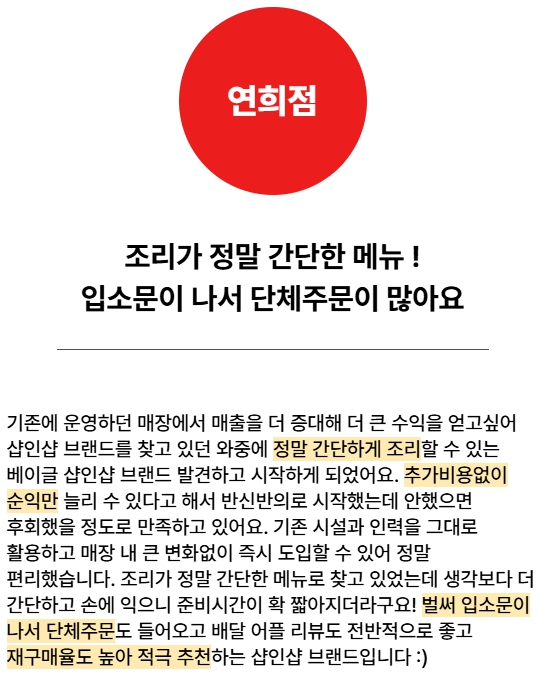 연희점

조리가 정말 간단한 메뉴 !
입소문이 나서 단체주문이 많아요

기존에 운영하던 매장에서 매출을 더 증대해 더 큰 수익을 얻고싶어 샵인샵 브랜드를 찾고 있던 와중에 정말 간단하게 조리할 수 있는 베이글 샵인샵 브랜드 발견하고 시작하게 되었어요. 추가비용없이 순익만 늘리 수 있다고 해서 반신반의로 시작했는데 안했으면 후회했을 정도로 만족하고 있어요. 기존 시설과 인력을 그대로 활용하고 매장 내 큰 변화없이 즉시 도입할 수 있어 정말 편리했습니다. 조리가 정말 간단한 메뉴로 찾고 있었는데 생각보다 더 간단하고 손에 익으니 준비시간이 확 짧아지더라구요! 벌써 입소문이 나서 단체주문도 들어오고 배달 어플 리뷰도 전반적으로 좋고 재구매율도 높아 적극 추천하는 샵인샵 브랜드입니다 :)